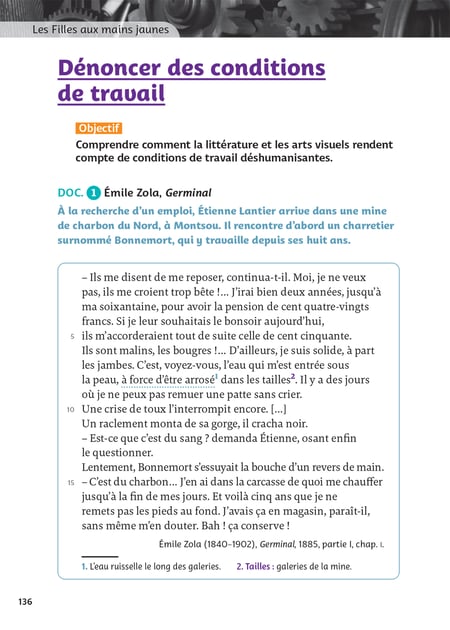 Les Filles aux mains jaunes

Dénoncer des conditions de travail

Objectif

Comprendre comment la littérature et les arts visuels rendent compte de conditions de travail déshumanisantes.

DOC. 1 Émile Zola, Germinal

À la recherche d'un emploi, Étienne Lantier arrive dans une mine de charbon du Nord, à Montsou. Il rencontre d'abord un charretier surnommé Bonnemort, qui y travaille depuis ses huit ans.

– Ils me disent de me reposer, continua-t-il. Moi, je ne veux pas, ils me croient trop bête !... J'irai bien deux années, jusqu'à ma soixantaine, pour avoir la pension de cent quatre-vingts francs. Si je leur souhaitais le bonsoir aujourd'hui,
5 ils m'accorderaient tout de suite celle de cent cinquante. Ils sont malins, les bougres !... D'ailleurs, je suis solide, à part les jambes. C'est, voyez-vous, l'eau qui m'est entrée sous la peau, à force d'être arrosé$^1$ dans les tailles$^2$. Il y a des jours où je ne peux pas remuer une patte sans crier.
10 Une crise de toux l'interrompit encore. [...]
Un raclement monta de sa gorge, il cracha noir.
– Est-ce que c'est du sang ? demanda Étienne, osant enfin le questionner.
Lentement, Bonnemort s'essuyait la bouche d'un revers de main.
15 – C'est du charbon... J'en ai dans la carcasse de quoi me chauffer jusqu'à la fin de mes jours. Et voilà cinq ans que je ne remets pas les pieds au fond. J'avais ça en magasin, paraît-il, sans même m'en douter. Bah ! ça conserve !

Émile Zola (1840-1902), Germinal, 1885, partie I, chap. I.

1. L'eau ruisselle le long des galeries. 2. Tailles : galeries de la mine.

136